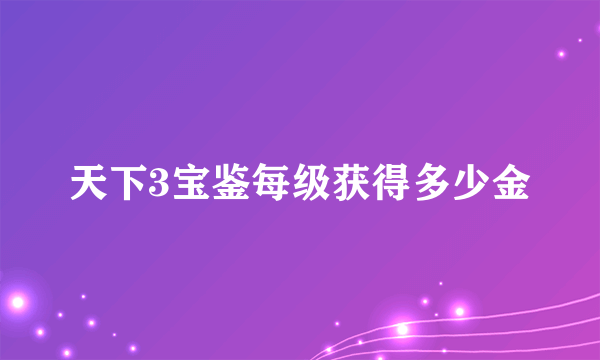 天下3宝鉴每级获得多少金